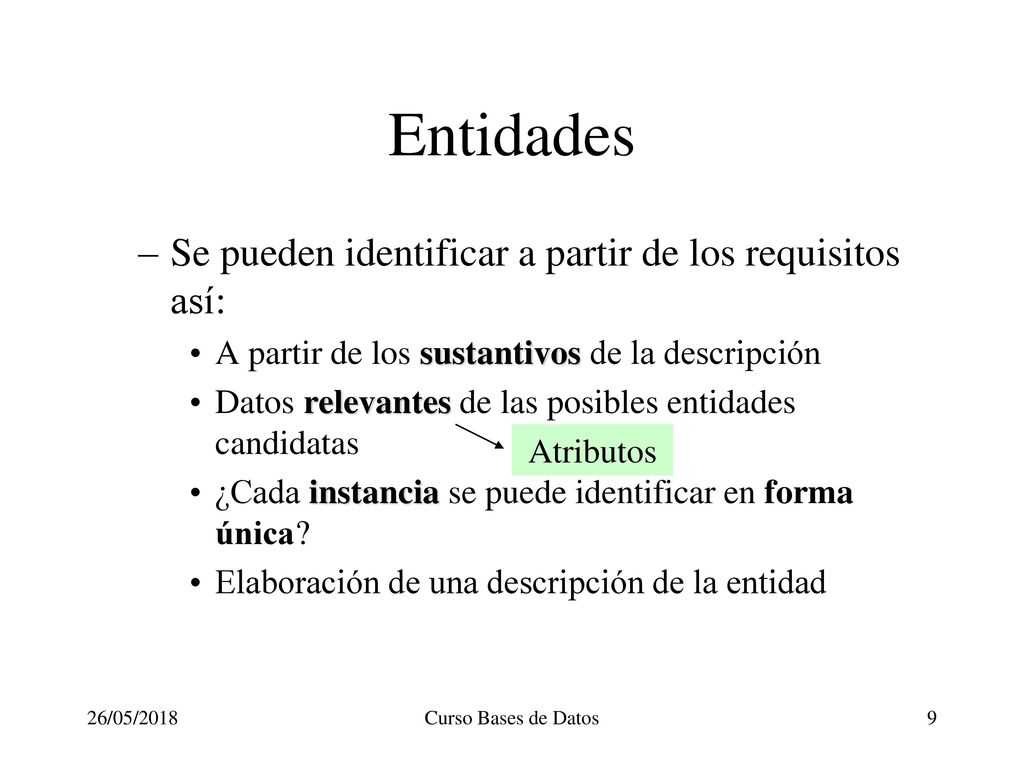 Entidades

– Se pueden identificar a partir de los requisitos así:

• A partir de los sustantivos de la descripción

• Datos relevantes de las posibles entidades candidatas

Atributos

• ¿Cada instancia se puede identificar en forma única?

• Elaboración de una descripción de la entidad

26/05/2018

Curso Bases de Datos

9